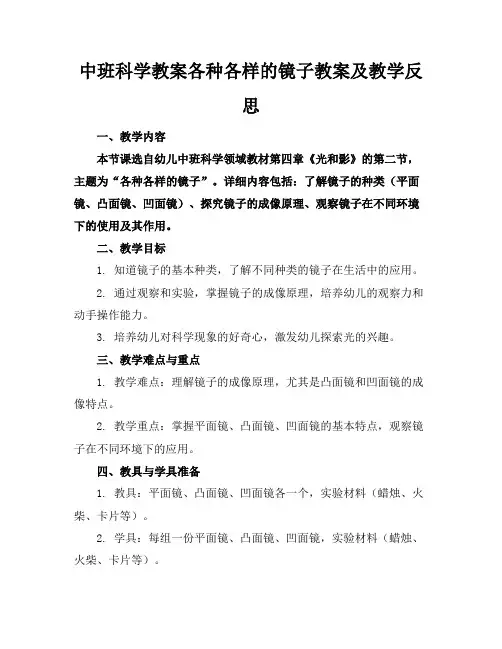 中班科学教案各种各样的镜子教案及教学反思

一、教学内容

本节课选自幼儿中班科学领域教材第四章《光和影》的第二节，主题为“各种各样的镜子”。详细内容包括：了解镜子的种类（平面镜、凸面镜、凹面镜）、探究镜子的成像原理、观察镜子在不同环境下的使用及其作用。

二、教学目标

1. 知道镜子的基本种类，了解不同种类的镜子在生活中的应用。

2. 通过观察和实验，掌握镜子的成像原理，培养幼儿的观察力和动手操作能力。

3. 培养幼儿对科学现象的好奇心，激发幼儿探索光的兴趣。

三、教学难点与重点

1. 教学难点：理解镜子的成像原理，尤其是凸面镜和凹面镜的成像特点。

2. 教学重点：掌握平面镜、凸面镜、凹面镜的基本特点，观察镜子在不同环境下的应用。

四、教具与学具准备

1. 教具：平面镜、凸面镜、凹面镜各一个，实验材料（蜡烛、火柴、卡片等）。

2. 学具：每组一份平面镜、凸面镜、凹面镜，实验材料（蜡烛、火柴、卡片等）。